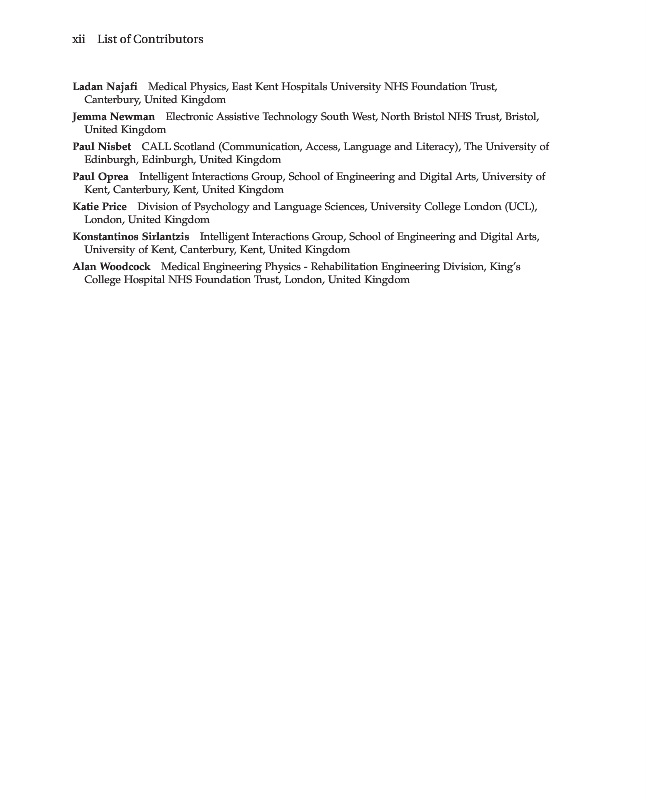 xii List of Contributors

Ladan Najafi Medical Physics, East Kent Hospitals University NHS Foundation Trust, Canterbury, United Kingdom

Jemma Newman Electronic Assistive Technology South West, North Bristol NHS Trust, Bristol, United Kingdom

Paul Nisbet CALL Scotland (Communication, Access, Language and Literacy), The University of Edinburgh, Edinburgh, United Kingdom

Paul Oprea Intelligent Interactions Group, School of Engineering and Digital Arts, University of Kent, Canterbury, Kent, United Kingdom

Katie Price Division of Psychology and Language Sciences, University College London (UCL), London, United Kingdom

Konstantinos Sirlantzis Intelligent Interactions Group, School of Engineering and Digital Arts, University of Kent, Canterbury, Kent, United Kingdom

Alan Woodcock Medical Engineering Physics - Rehabilitation Engineering Division, King's College Hospital NHS Foundation Trust, London, United Kingdom